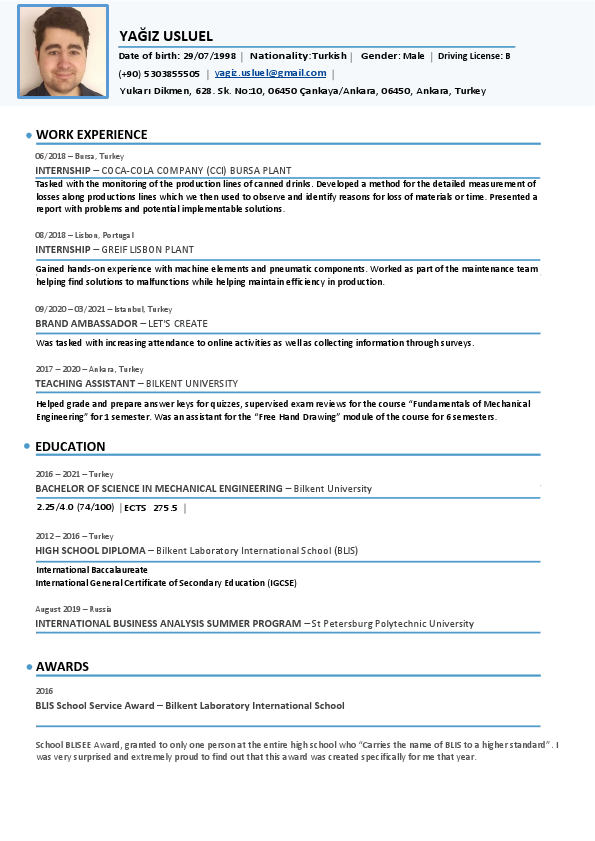 YAĞIZ USLUEL

Date of birth: 29/07/1998 | Nationality:Turkish | Gender: Male | Driving License: B

(+90) 5303855505 | yagiz.usluel@gmail.com |

Yukarı Dikmen, 628. Sk. No:10, 06450 Çankaya/Ankara, 06450, Ankara, Turkey

WORK EXPERIENCE

06/2018 – Bursa, Turkey

INTERNSHIP – COCA-COLA COMPANY (CCI) BURSA PLANT

Tasked with the monitoring of the production lines of canned drinks. Developed a method for the detailed measurement of losses along productions lines which we then used to observe and identify reasons for loss of materials or time. Presented a report with problems and potential implementable solutions.

08/2018 – Lisbon, Portugal

INTERNSHIP – GREIF LISBON PLANT

Gained hands-on experience with machine elements and pneumatic components. Worked as part of the maintenance team helping find solutions to malfunctions while helping maintain efficiency in production.

09/2020 – 03/2021 – Istanbul, Turkey

BRAND AMBASSADOR – LET'S CREATE

Was tasked with increasing attendance to online activities as well as collecting information through surveys.

2017 – 2020 – Ankara, Turkey

TEACHING ASSISTANT – BILKENT UNIVERSITY

Helped grade and prepare answer keys for quizzes, supervised exam reviews for the course "Fundamentals of Mechanical Engineering" for 1 semester. Was an assistant for the "Free Hand Drawing" module of the course for 6 semesters.

EDUCATION

2016 – 2021 – Turkey

BACHELOR OF SCIENCE IN MECHANICAL ENGINEERING – Bilkent University

2.25/4.0 (74/100) | ECTS 275.5 |

2012 – 2016 – Turkey

HIGH SCHOOL DIPLOMA – Bilkent Laboratory International School (BLIS)

International Baccalaureate
International General Certificate of Secondary Education (IGCSE)

August 2019 – Russia

INTERNATIONAL BUSINESS ANALYSIS SUMMER PROGRAM – St Petersburg Polytechnic University

AWARDS

2016

BLIS School Service Award – Bilkent Laboratory International School

School BLISEE Award, granted to only one person at the entire high school who "Carries the name of BLIS to a higher standard". I was very surprised and extremely proud to find out that this award was created specifically for me that year.